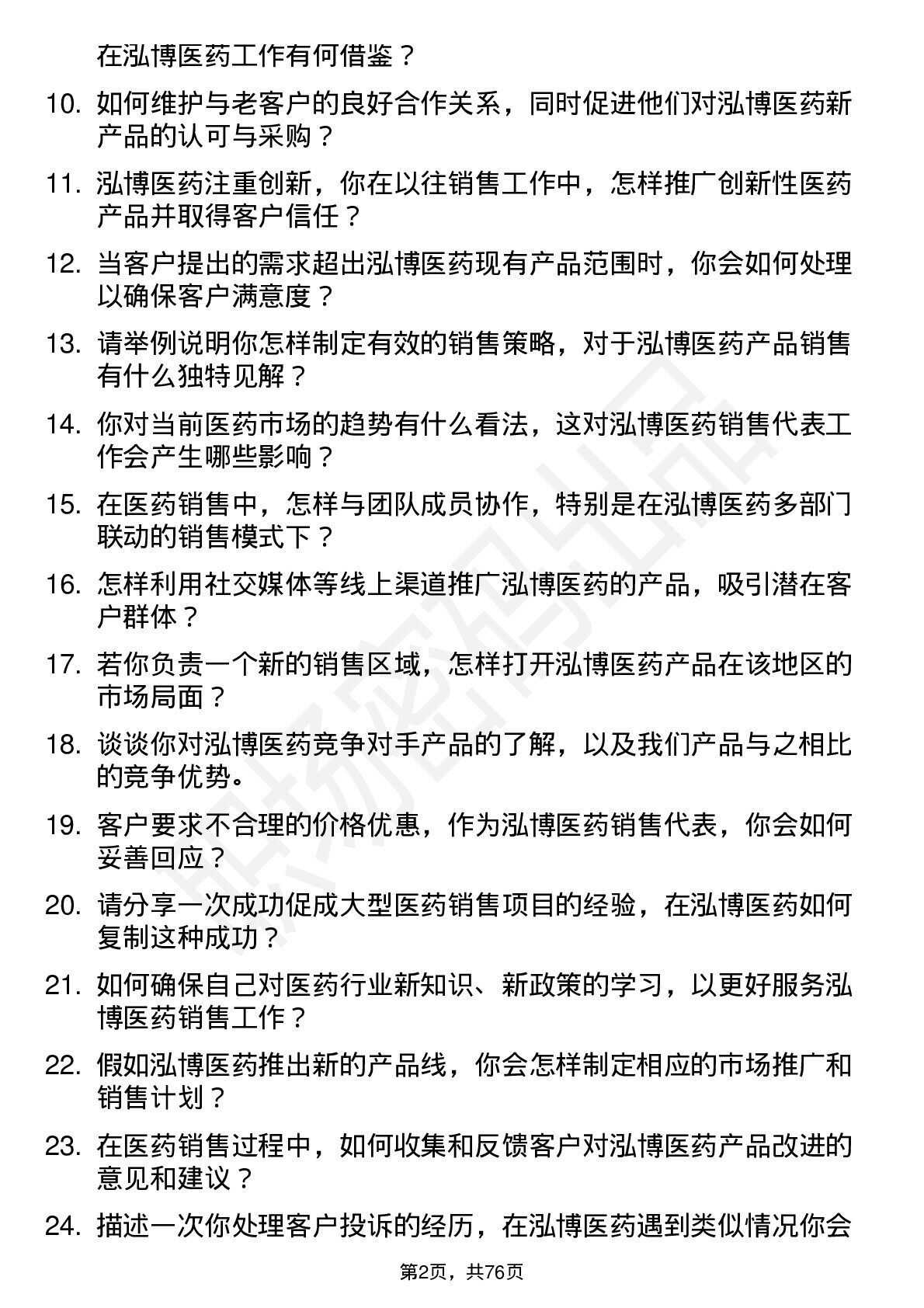 在泓博医药工作有何借鉴？

10. 如何维护与老客户的良好合作关系，同时促进他们对泓博医药新产品的认可与采购？

11. 泓博医药注重创新，你在以往销售工作中，怎样推广创新性医药产品并取得客户信任？

12. 当客户提出的需求超出泓博医药现有产品范围时，你会如何处理以确保客户满意度？

13. 请举例说明你怎样制定有效的销售策略，对于泓博医药产品销售有什么独特见解？

14. 你对当前医药市场的趋势有什么看法，这对泓博医药销售代表工作会产生哪些影响？

15. 在医药销售中，怎样与团队成员协作，特别是在泓博医药多部门联动的销售模式下？

16. 怎样利用社交媒体等线上渠道推广泓博医药的产品，吸引潜在客户群体？

17. 若你负责一个新的销售区域，怎样打开泓博医药产品在该地区的市场局面？

18. 谈谈你对泓博医药竞争对手产品的了解，以及我们产品与之相比的竞争优势。

19. 客户要求不合理的价格优惠，作为泓博医药销售代表，你会如何妥善回应？

20. 请分享一次成功促成大型医药销售项目的经验，在泓博医药如何复制这种成功？

21. 如何确保自己对医药行业新知识、新政策的学习，以更好服务泓博医药销售工作？

22. 假如泓博医药推出新的产品线，你会怎样制定相应的市场推广和销售计划？

23. 在医药销售过程中，如何收集和反馈客户对泓博医药产品改进的意见和建议？

24. 描述一次你处理客户投诉的经历，在泓博医药遇到类似情况你会

第2页，共76页